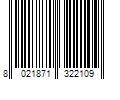 8 021871 322109